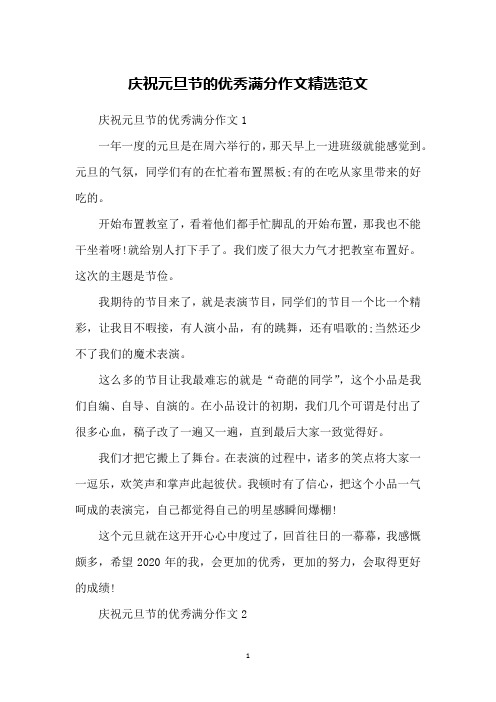 庆祝元旦节的优秀满分作文精选范文

庆祝元旦节的优秀满分作文 1

一年一度的元旦是在周六举行的，那天早上一进班级就能感觉到。元旦的气氛，同学们有的在忙着布置黑板;有的在吃从家里带来的好吃的。

开始布置教室了，看着他们都手忙脚乱的开始布置，那我也不能干坐着呀!就给别人打下手了。我们废了很大力气才把教室布置好。这次的主题是节俭。

我期待的节目来了，就是表演节目，同学们的节目一个比一个精彩，让我目不暇接，有人演小品，有的跳舞，还有唱歌的;当然还少不了我们的魔术表演。

这么多的节目让我最难忘的就是“奇葩的同学”，这个小品是我们自编、自导、自演的。在小品设计的初期，我们几个可谓是付出了很多心血，稿子改了一遍又一遍，直到最后大家一致觉得好。

我们才把它搬上了舞台。在表演的过程中，诸多的笑点将大家一一逗乐，欢笑声和掌声此起彼伏。我顿时有了信心，把这个小品一气呵成的表演完，自己都觉得自己的明星感瞬间爆棚!

这个元旦就在这开开心心中度过了，回首往日的一幕幕，我感慨颇多，希望 2020 年的我，会更加的优秀，更加的努力，会取得更好的成绩!

庆祝元旦节的优秀满分作文 2

1